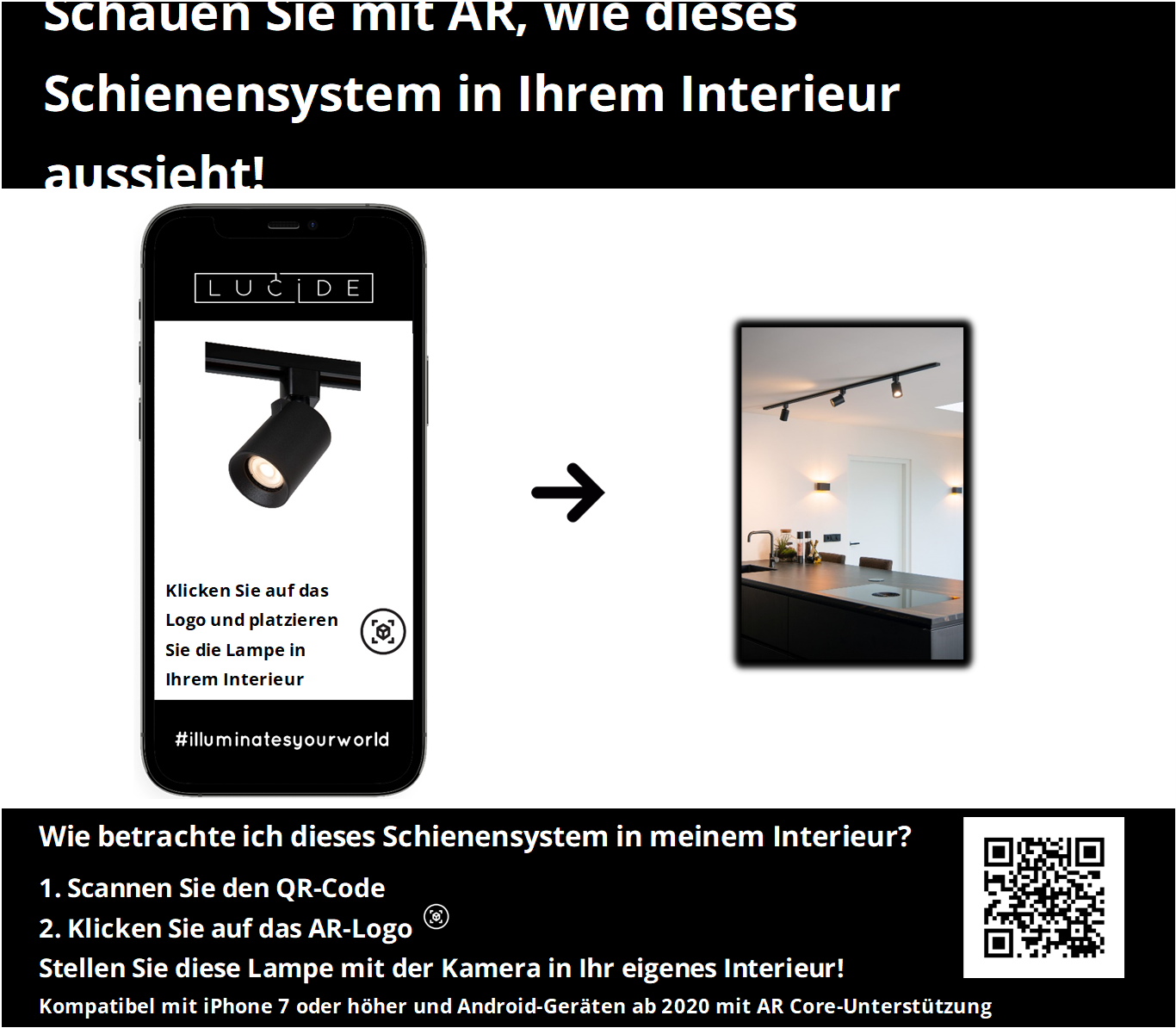 Schauen Sie mit AR, wie dieses Schienensystem in Ihrem Interieur aussieht!

LUCIDE

Klicken Sie auf das Logo und platzieren Sie die Lampe in Ihrem Interieur

#illuminatesyourworld

Wie betrachte ich dieses Schienensystem in meinem Interieur?

1. Scannen Sie den QR-Code
2. Klicken Sie auf das AR-Logo
Stellen Sie diese Lampe mit der Kamera in Ihr eigenes Interieur!
Kompatibel mit iPhone 7 oder höher und Android-Geräten ab 2020 mit AR Core-Unterstützung